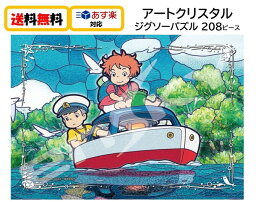 送料無料

あす楽
対応

アートクリスタル
ジグソーパズル 208ピース